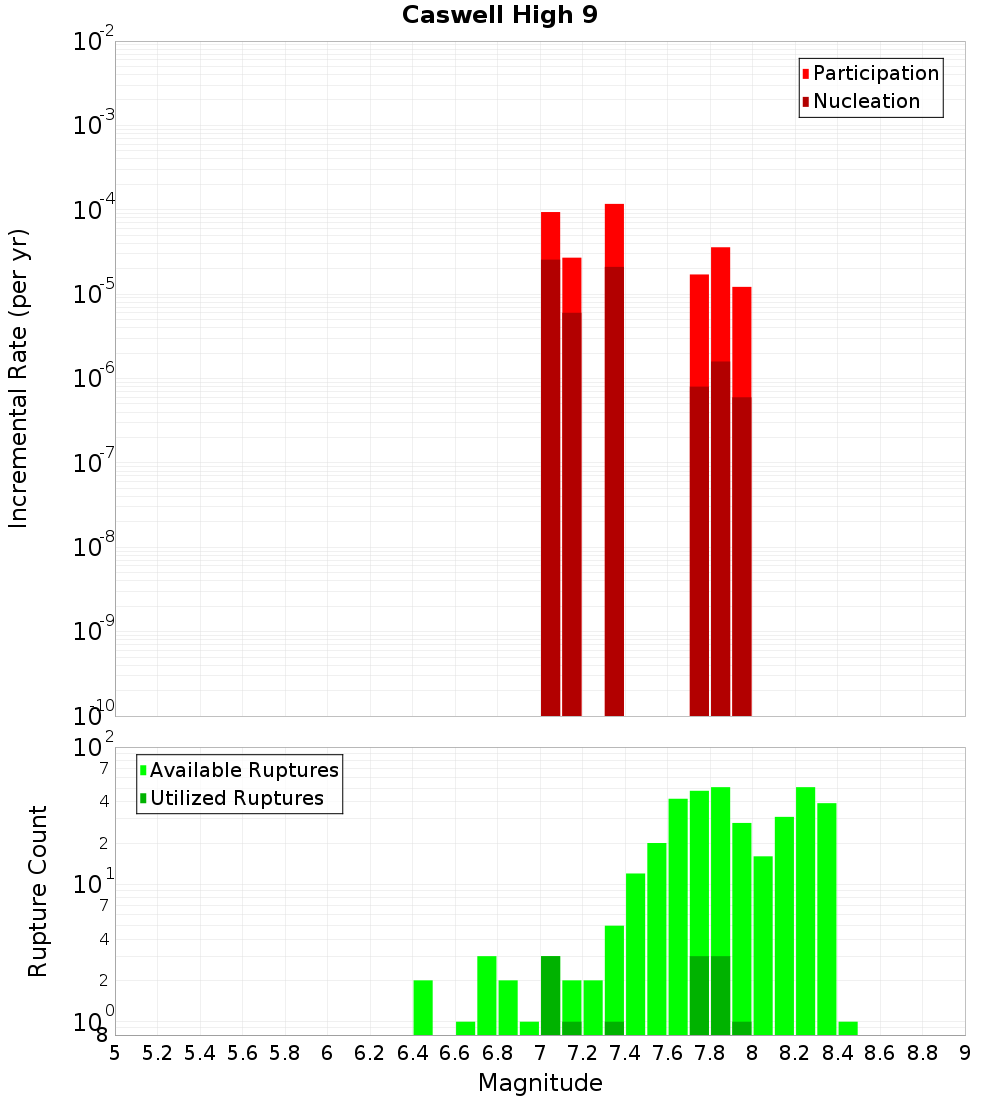 Caswell High 9

Participation
Nucleation

Incremental Rate (per yr)

$10^{-2}$
$10^{-3}$
$10^{-4}$
$10^{-5}$
$10^{-6}$
$10^{-7}$
$10^{-8}$
$10^{-9}$
$10^{-10}$

Available Ruptures
Utilized Ruptures

Rupture Count

$10^{2}$
7
4
2
$10^{1}$
7
4
2
$10^{0}$
8

5 5.2 5.4 5.6 5.8 6 6.2 6.4 6.6 6.8 7 7.2 7.4 7.6 7.8 8 8.2 8.4 8.6 8.8 9

Magnitude